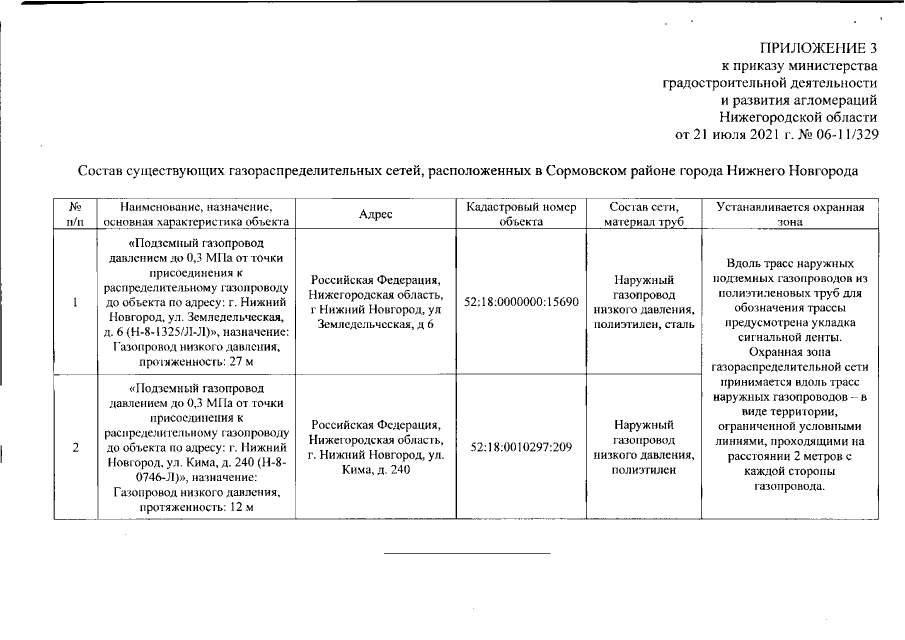 ПРИЛОЖЕНИЕ 3
к приказу министерства
градостроительной деятельности
и развития агломераций
Нижегородской области
от 21 июля 2021 г. № 06-11/329

Состав существующих газораспределительных сетей, расположенных в Сормовском районе города Нижнего Новгорода

| № п/п | Наименование, назначение, основная характеристика объекта | Адрес | Кадастровый номер объекта | Состав сети, материал труб | Устанавливается охранная зона |
|---|---|---|---|---|---|
| 1 | «Подземный газопровод давлением до 0,3 МПа от точки присоединения к распределительному газопроводу до объекта по адресу: г. Нижний Новгород, ул. Земледельческая, д. 6 (Н-8-1325/Л-Л)», назначение: Газопровод низкого давления, протяженность: 27 м | Российская Федерация, Нижегородская область, г Нижний Новгород, ул Земледельческая, д 6 | 52:18:0000000:15690 | Наружный газопровод низкого давления, полиэтилен, сталь | Вдоль трасс наружных подземных газопроводов из полиэтиленовых труб для обозначения трассы предусмотрена укладка сигнальной ленты. Охранная зона газораспределительной сети принимается вдоль трасс наружных газопроводов – в виде территории, ограниченной условными линиями, проходящими на расстоянии 2 метров с каждой стороны газопровода. |
| 2 | «Подземный газопровод давлением до 0,3 МПа от точки присоединения к распределительному газопроводу до объекта по адресу: г. Нижний Новгород, ул. Кима, д. 240 (Н-8-0746-Л)», назначение: Газопровод низкого давления, протяженность: 12 м | Российская Федерация, Нижегородская область, г. Нижний Новгород, ул. Кима, д. 240 | 52:18:0010297:209 | Наружный газопровод низкого давления, полиэтилен | |